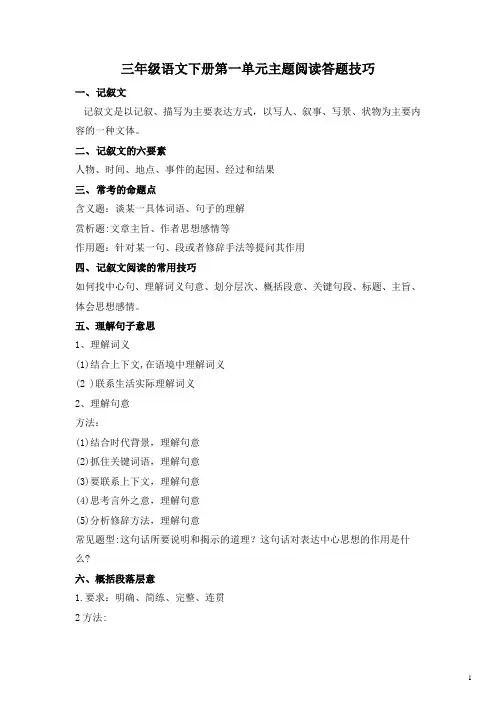 三年级语文下册第一单元主题阅读答题技巧

一、记叙文

记叙文是以记叙、描写为主要表达方式，以写人、叙事、写景、状物为主要内容的一种文体。

二、记叙文的六要素

人物、时间、地点、事件的起因、经过和结果

三、常考的命题点

含义题：谈某一具体词语、句子的理解

赏析题:文章主旨、作者思想感情等

作用题：针对某一句、段或者修辞手法等提问其作用

四、记叙文阅读的常用技巧

如何找中心句、理解词义句意、划分层次、概括段意、关键句段、标题、主旨、体会思想感情。

五、理解句子意思

1、理解词义

(1)结合上下文,在语境中理解词义

(2 )联系生活实际理解词义

2、理解句意

方法：

(1)结合时代背景，理解句意

(2)抓住关键词语，理解句意

(3)要联系上下文，理解句意

(4)思考言外之意，理解句意

(5)分析修辞方法，理解句意

常见题型:这句话所要说明和揭示的道理？这句话对表达中心思想的作用是什么?

六、概括段落层意

1.要求：明确、简练、完整、连贯

2方法:

1